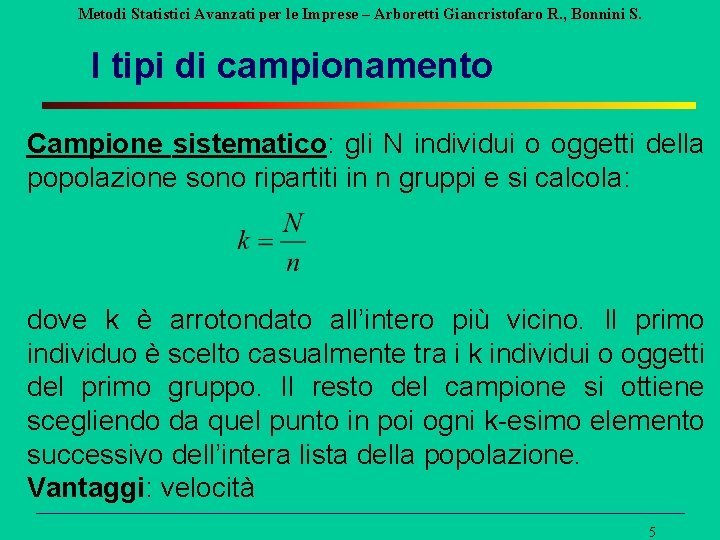 Metodi Statistici Avanzati per le Imprese – Arboretti Giancristofaro R., Bonnini S.

I tipi di campionamento

Campione sistematico: gli N individui o oggetti della popolazione sono ripartiti in n gruppi e si calcola:

$k = \frac{N}{n}$

dove k è arrotondato all'intero più vicino. Il primo individuo è scelto casualmente tra i k individui o oggetti del primo gruppo. Il resto del campione si ottiene scegliendo da quel punto in poi ogni k-esimo elemento successivo dell'intera lista della popolazione.
Vantaggi: velocità

5